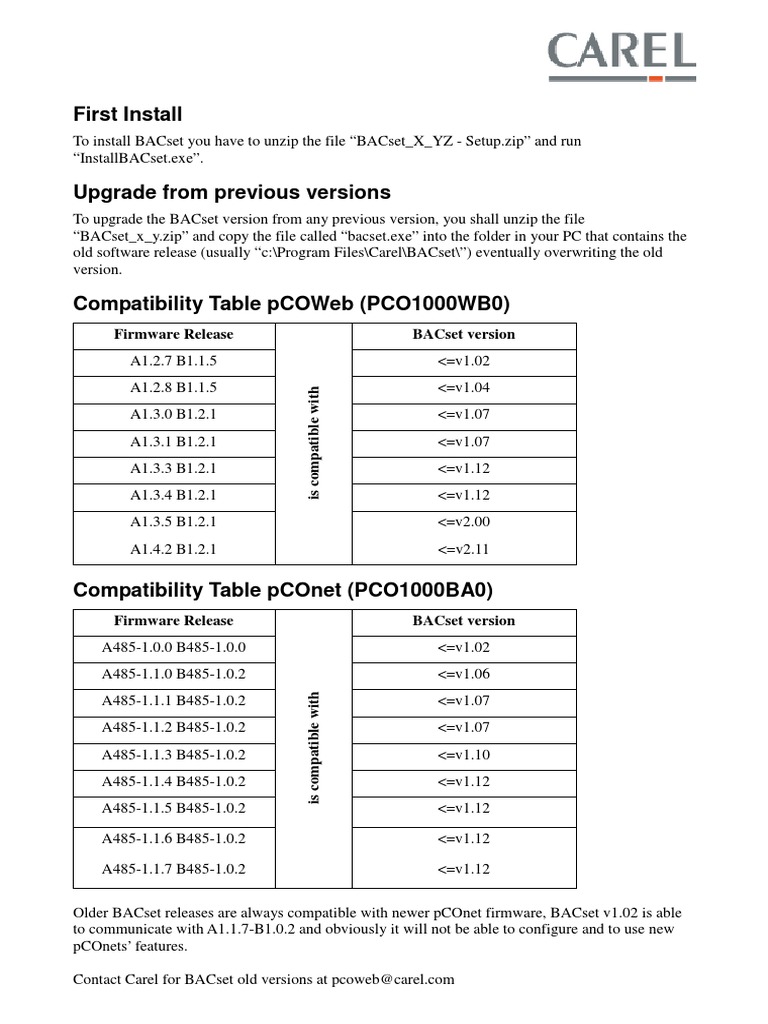 CAREL

First Install

To install BACset you have to unzip the file “BACset_X_YZ - Setup.zip” and run “InstallBACset.exe”.

Upgrade from previous versions

To upgrade the BACset version from any previous version, you shall unzip the file “BACset_x_y.zip” and copy the file called “bacset.exe” into the folder in your PC that contains the old software release (usually “c:\Program Files\Carel\BACset\”) eventually overwriting the old version.

Compatibility Table pCOWeb (PCO1000WB0)

| Firmware Release | | BACset version |
|---|---|---|
| A1.2.7 B1.1.5 | is compatible with | <=v1.02 |
| A1.2.8 B1.1.5 | | <=v1.04 |
| A1.3.0 B1.2.1 | | <=v1.07 |
| A1.3.1 B1.2.1 | | <=v1.07 |
| A1.3.3 B1.2.1 | | <=v1.12 |
| A1.3.4 B1.2.1 | | <=v1.12 |
| A1.3.5 B1.2.1 | | <=v2.00 |
| A1.4.2 B1.2.1 | | <=v2.11 |

Compatibility Table pCOnet (PCO1000BA0)

| Firmware Release | | BACset version |
|---|---|---|
| A485-1.0.0 B485-1.0.0 | is compatible with | <=v1.02 |
| A485-1.1.0 B485-1.0.2 | | <=v1.06 |
| A485-1.1.1 B485-1.0.2 | | <=v1.07 |
| A485-1.1.2 B485-1.0.2 | | <=v1.07 |
| A485-1.1.3 B485-1.0.2 | | <=v1.10 |
| A485-1.1.4 B485-1.0.2 | | <=v1.12 |
| A485-1.1.5 B485-1.0.2 | | <=v1.12 |
| A485-1.1.6 B485-1.0.2 | | <=v1.12 |
| A485-1.1.7 B485-1.0.2 | | <=v1.12 |

Older BACset releases are always compatible with newer pCOnet firmware, BACset v1.02 is able to communicate with A1.1.7-B1.0.2 and obviously it will not be able to configure and to use new pCOnets’ features.

Contact Carel for BACset old versions at pcoweb@carel.com